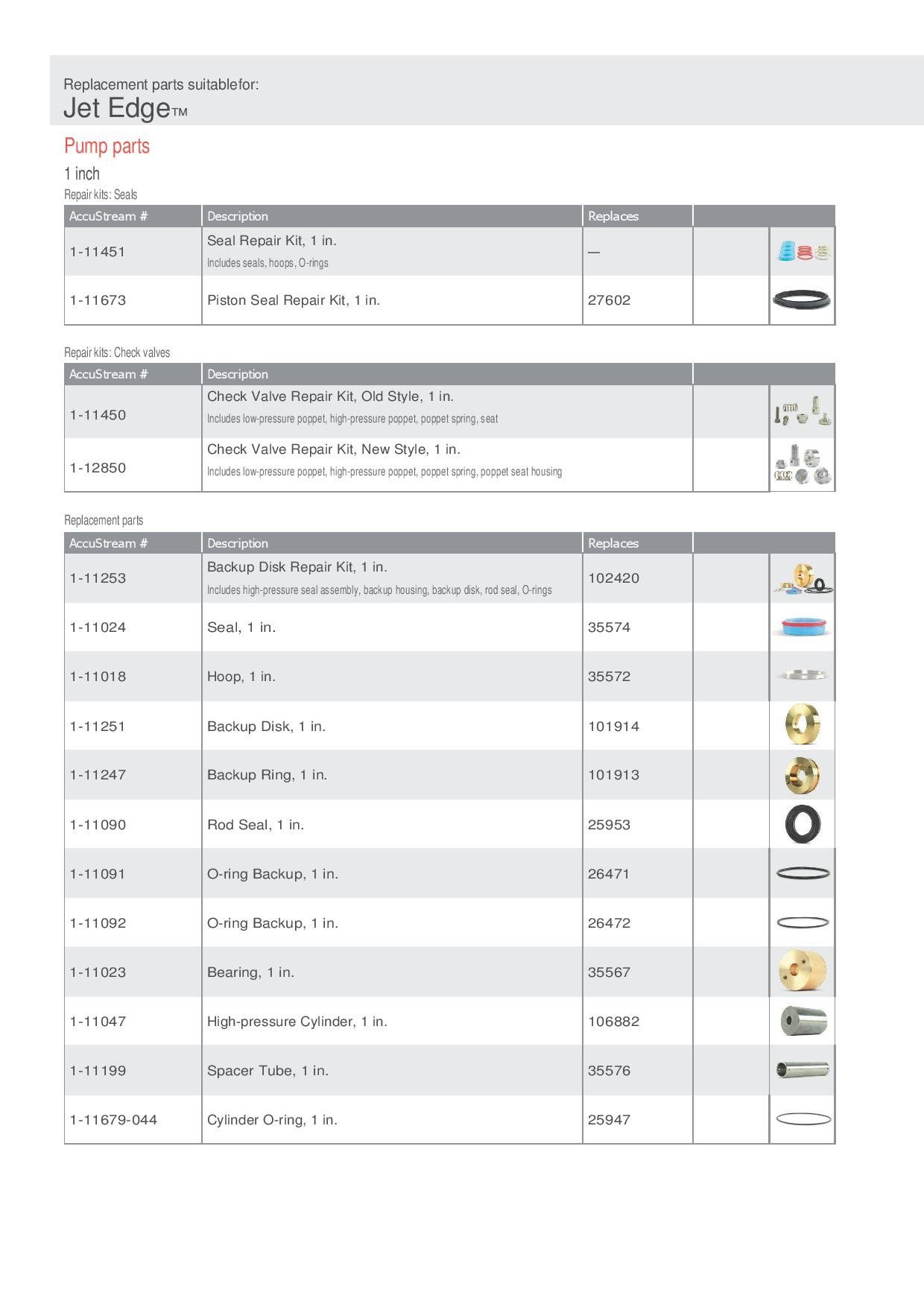 Replacement parts suitablefor:
Jet Edge™

Pump parts

1 inch

Repair kits: Seals

| AccuStream # | Description | Replaces | |
|---|---|---|---|
| 1-11451 | Seal Repair Kit, 1 in. Includes seals, hoops, O-rings | — | |
| 1-11673 | Piston Seal Repair Kit, 1 in. | 27602 | |

Repair kits: Check valves

| AccuStream # | Description | |
|---|---|---|
| 1-11450 | Check Valve Repair Kit, Old Style, 1 in. Includes low-pressure poppet, high-pressure poppet, poppet spring, seat | |
| 1-12850 | Check Valve Repair Kit, New Style, 1 in. Includes low-pressure poppet, high-pressure poppet, poppet spring, poppet seat housing | |

Replacement parts

| AccuStream # | Description | Replaces | |
|---|---|---|---|
| 1-11253 | Backup Disk Repair Kit, 1 in. Includes high-pressure seal assembly, backup housing, backup disk, rod seal, O-rings | 102420 | |
| 1-11024 | Seal, 1 in. | 35574 | |
| 1-11018 | Hoop, 1 in. | 35572 | |
| 1-11251 | Backup Disk, 1 in. | 101914 | |
| 1-11247 | Backup Ring, 1 in. | 101913 | |
| 1-11090 | Rod Seal, 1 in. | 25953 | |
| 1-11091 | O-ring Backup, 1 in. | 26471 | |
| 1-11092 | O-ring Backup, 1 in. | 26472 | |
| 1-11023 | Bearing, 1 in. | 35567 | |
| 1-11047 | High-pressure Cylinder, 1 in. | 106882 | |
| 1-11199 | Spacer Tube, 1 in. | 35576 | |
| 1-11679-044 | Cylinder O-ring, 1 in. | 25947 | |